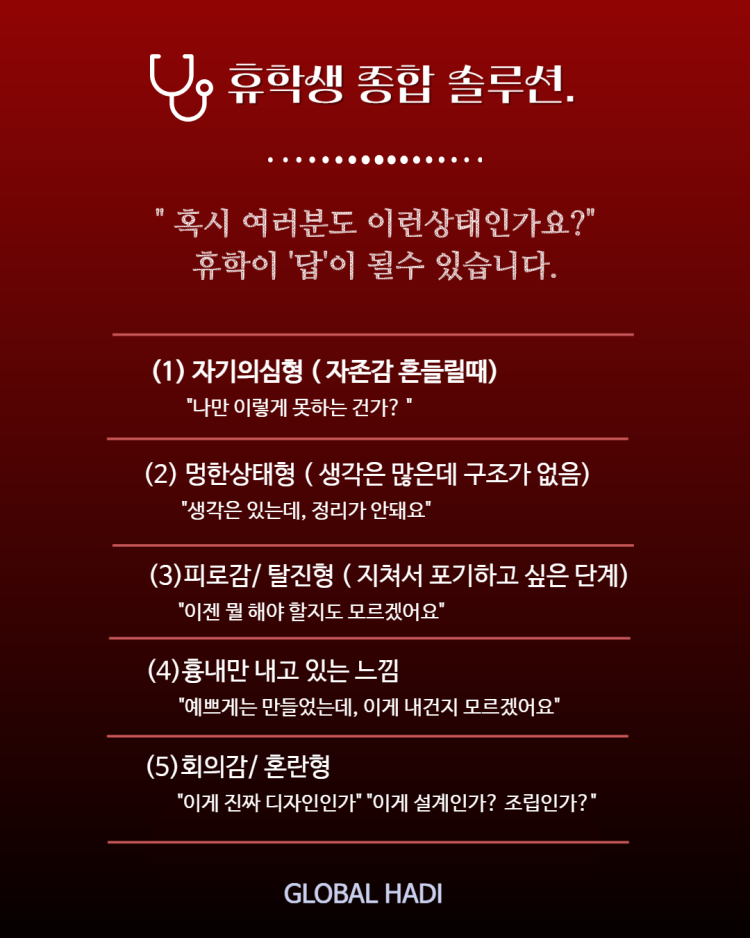 휴학생 종합 솔루션.

" 혹시 여러분도 이런상태인가요?"
휴학이 '답'이 될수 있습니다.

(1) 자기의심형 ( 자존감 흔들릴때)
"나만 이렇게 못하는 건가? "

(2) 멍한상태형 ( 생각은 많은데 구조가 없음)
"생각은 있는데, 정리가 안돼요"

(3)피로감/ 탈진형 ( 지쳐서 포기하고 싶은 단계)
"이젠 뭘 해야 할지도 모르겠어요"

(4)흉내만 내고 있는 느낌
"예쁘게는 만들었는데, 이게 내건지 모르겠어요"

(5)회의감/ 혼란형
"이게 진짜 디자인인가" "이게 설계인가? 조립인가?"

GLOBAL HADI